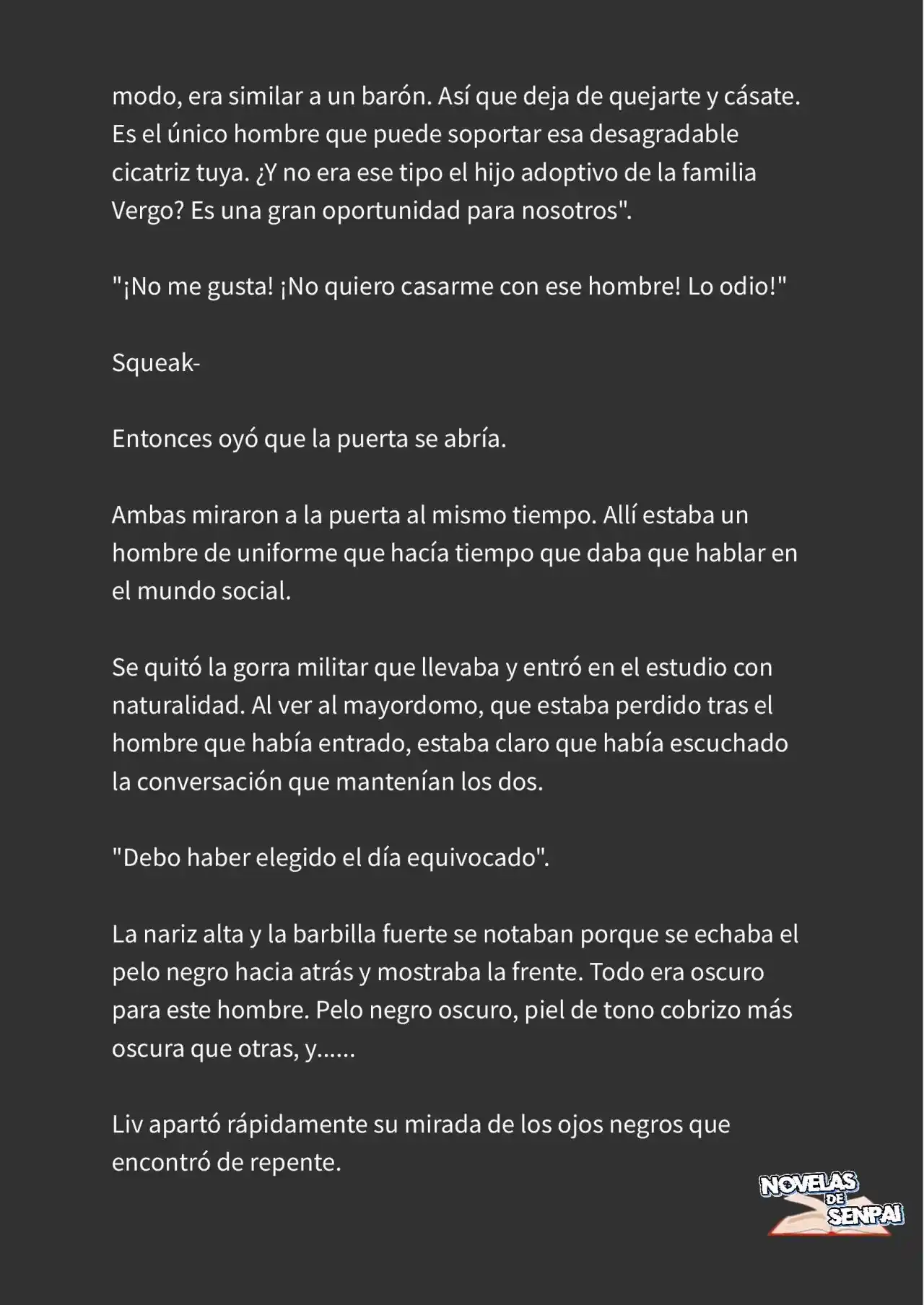 modo, era similar a un barón. Así que deja de quejarte y cásate. Es el único hombre que puede soportar esa desagradable cicatriz tuya. ¿Y no era ese tipo el hijo adoptivo de la familia Vergo? Es una gran oportunidad para nosotros".

"¡No me gusta! ¡No quiero casarme con ese hombre! Lo odio!"

Squeak-

Entonces oyó que la puerta se abría.

Ambas miraron a la puerta al mismo tiempo. Allí estaba un hombre de uniforme que hacía tiempo que daba que hablar en el mundo social.

Se quitó la gorra militar que llevaba y entró en el estudio con naturalidad. Al ver al mayordomo, que estaba perdido tras el hombre que había entrado, estaba claro que había escuchado la conversación que mantenían los dos.

"Debo haber elegido el día equivocado".

La nariz alta y la barbilla fuerte se notaban porque se echaba el pelo negro hacia atrás y mostraba la frente. Todo era oscuro para este hombre. Pelo negro oscuro, piel de tono cobrizo más oscura que otras, y......

Liv apartó rápidamente su mirada de los ojos negros que encontró de repente.

NOVELAS DE SENPAI